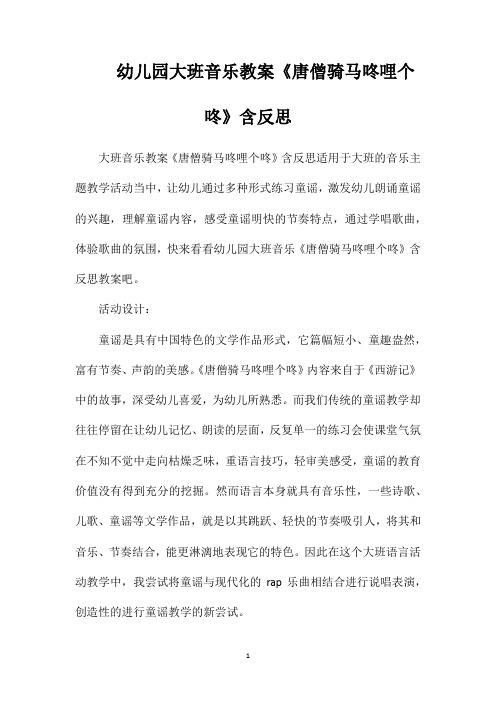 幼儿园大班音乐教案《唐僧骑马咚哩个咚》含反思

大班音乐教案《唐僧骑马咚哩个咚》含反思适用于大班的音乐主题教学活动当中，让幼儿通过多种形式练习童谣，激发幼儿朗诵童谣的兴趣，理解童谣内容，感受童谣明快的节奏特点，通过学唱歌曲，体验歌曲的氛围，快来看看幼儿园大班音乐《唐僧骑马咚哩个咚》含反思教案吧。

活动设计：

童谣是具有中国特色的文学作品形式，它篇幅短小、童趣盎然，富有节奏、声韵的美感。《唐僧骑马咚哩个咚》内容来自于《西游记》中的故事，深受幼儿喜爱，为幼儿所熟悉。而我们传统的童谣教学却往往停留在让幼儿记忆、朗读的层面，反复单一的练习会使课堂气氛在不知不觉中走向枯燥乏味，重语言技巧，轻审美感受，童谣的教育价值没有得到充分的挖掘。然而语言本身就具有音乐性，一些诗歌、儿歌、童谣等文学作品，就是以其跳跃、轻快的节奏吸引人，将其和音乐、节奏结合，能更淋漓地表现它的特色。因此在这个大班语言活动教学中，我尝试将童谣与现代化的 rap 乐曲相结合进行说唱表演，创造性的进行童谣教学的新尝试。

1